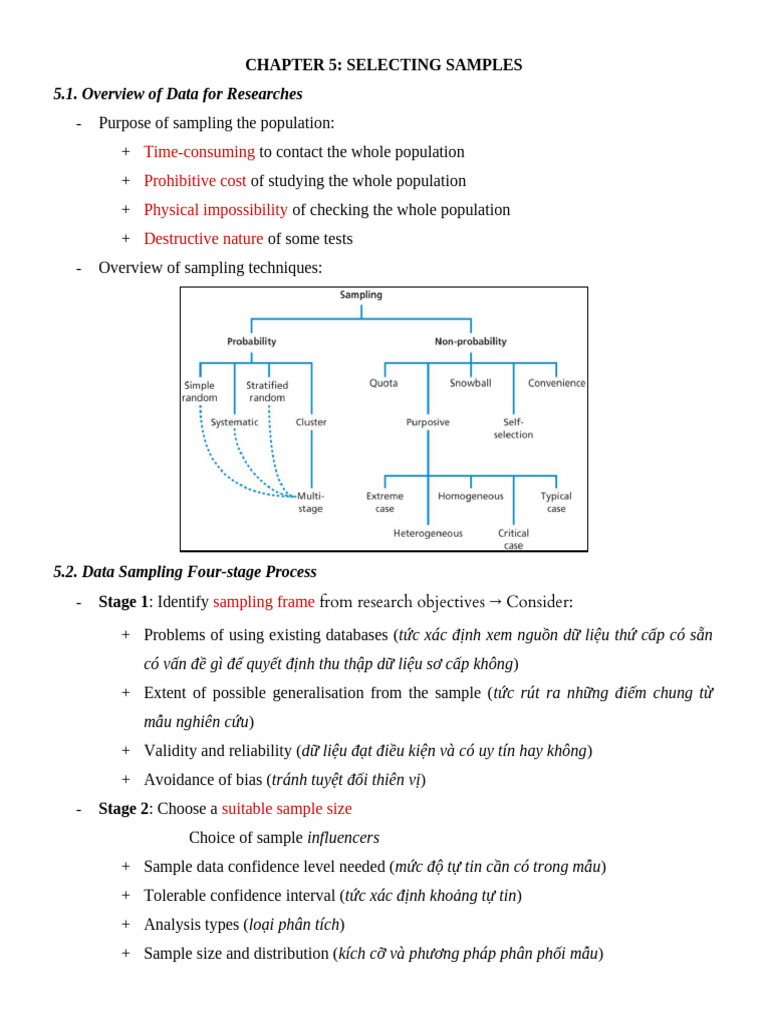 CHAPTER 5: SELECTING SAMPLES

5.1. Overview of Data for Researches

- Purpose of sampling the population:
 + Time-consuming to contact the whole population
 + Prohibitive cost of studying the whole population
 + Physical impossibility of checking the whole population
 + Destructive nature of some tests
- Overview of sampling techniques:

Sampling
Probability
Non-probability
Simple random
Stratified random
Systematic
Cluster
Multi-stage
Quota
Snowball
Convenience
Purposive
Self-selection
Extreme case
Homogeneous
Typical case
Heterogeneous
Critical case

5.2. Data Sampling Four-stage Process

- Stage 1: Identify sampling frame from research objectives → Consider:
 + Problems of using existing databases (tức xác định xem nguồn dữ liệu thứ cấp có sẵn có vấn đề gì để quyết định thu thập dữ liệu sơ cấp không)
 + Extent of possible generalisation from the sample (tức rút ra những điểm chung từ mẫu nghiên cứu)
 + Validity and reliability (dữ liệu đạt điều kiện và có uy tín hay không)
 + Avoidance of bias (tránh tuyệt đối thiên vị)
- Stage 2: Choose a suitable sample size
 Choice of sample influencers
 + Sample data confidence level needed (mức độ tự tin cần có trong mẫu)
 + Tolerable confidence interval (tức xác định khoảng tự tin)
 + Analysis types (loại phân tích)
 + Sample size and distribution (kích cỡ và phương pháp phân phối mẫu)